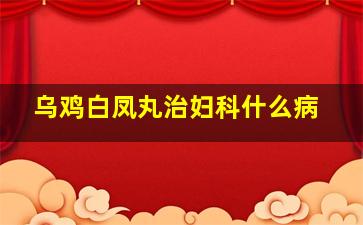 乌鸡白凤丸治妇科什么病